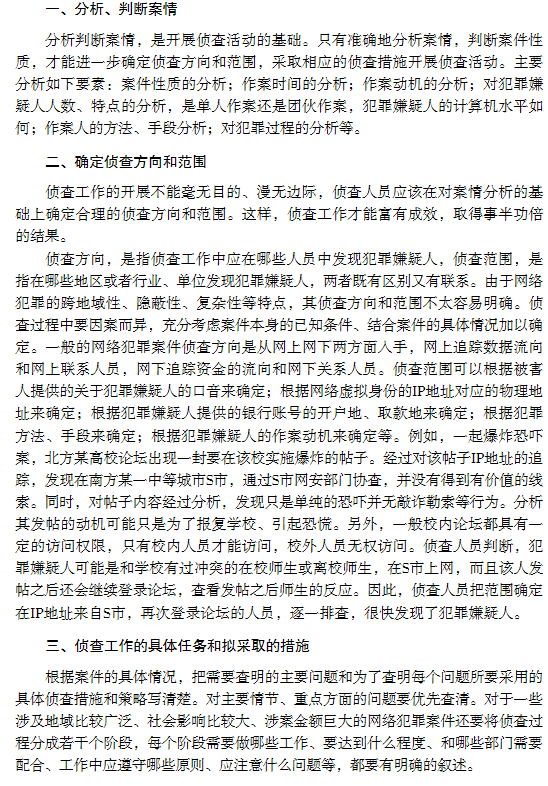 一、分析、判断案情

分析判断案情，是开展侦查活动的基础。只有准确地分析案情，判断案件性质，才能进一步确定侦查方向和范围，采取相应的侦查措施开展侦查活动。主要分析如下要素：案件性质的分析；作案时间的分析；作案动机的分析；对犯罪嫌疑人人数、特点的分析，是单人作案还是团伙作案，犯罪嫌疑人的计算机水平如何；作案人的方法、手段分析；对犯罪过程的分析等。

二、确定侦查方向和范围

侦查工作的开展不能毫无目的、漫无边际，侦查人员应该在对案情分析的基础上确定合理的侦查方向和范围。这样，侦查工作才能富有成效，取得事半功倍的结果。

侦查方向，是指侦查工作中应在哪些人员中发现犯罪嫌疑人，侦查范围，是指在哪些地区或者行业、单位发现犯罪嫌疑人，两者既有区别又有联系。由于网络犯罪的跨地域性、隐蔽性、复杂性等特点，其侦查方向和范围不太容易明确。侦查过程中要因案而异，充分考虑案件本身的已知条件、结合案件的具体情况加以确定。一般的网络犯罪案件侦查方向是从网上网下两方面入手，网上追踪数据流向和网上联系人员，网下追踪资金的流向和网下关系人员。侦查范围可以根据被害人提供的关于犯罪嫌疑人的口音来确定；根据网络虚拟身份的IP地址对应的物理地址来确定；根据犯罪嫌疑人提供的银行账号的开户地、取款地来确定；根据犯罪方法、手段来确定；根据犯罪嫌疑人的作案动机来确定等。例如，一起爆炸恐吓案，北方某高校论坛出现一封要在该校实施爆炸的帖子。经过对该帖子IP地址的追踪，发现在南方某一中等城市S市，通过S市网安部门协查，并没有得到有价值的线索。同时，对帖子内容经过分析，发现只是单纯的恐吓并无敲诈勒索等行为。分析其发帖的动机可能只是为了报复学校、引起恐慌。另外，一般校内论坛都具有一定的访问权限，只有校内人员才能访问，校外人员无权访问。侦查人员判断，犯罪嫌疑人可能是和学校有过冲突的在校师生或离校师生，在S市上网，而且该人发帖之后还会继续登录论坛，查看发帖之后师生的反应。因此，侦查人员把范围确定在IP地址来自S市，再次登录论坛的人员，逐一排查，很快发现了犯罪嫌疑人。

三、侦查工作的具体任务和拟采取的措施

根据案件的具体情况，把需要查明的主要问题和为了查明每个问题所要采用的具体侦查措施和策略写清楚。对主要情节、重点方面的问题要优先查清。对于一些涉及地域比较广泛、社会影响比较大、涉案金额巨大的网络犯罪案件还要将侦查过程分成若干个阶段，每个阶段需要做哪些工作、要达到什么程度、和哪些部门需要配合、工作中应遵守哪些原则、应注意什么问题等，都要有明确的叙述。